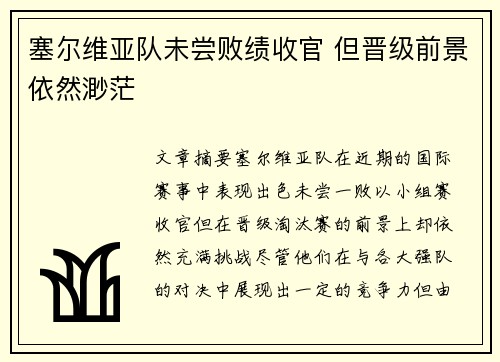 塞尔维亚队未尝败绩收官 但晋级前景依然渺茫

文章摘要塞尔维亚队在近期的国际赛事中表现出色未尝一败以小组赛收官但在晋级淘汰赛的前景上却依然充满挑战尽管他们在与各大强队的对决中展现出一定的竞争力但由